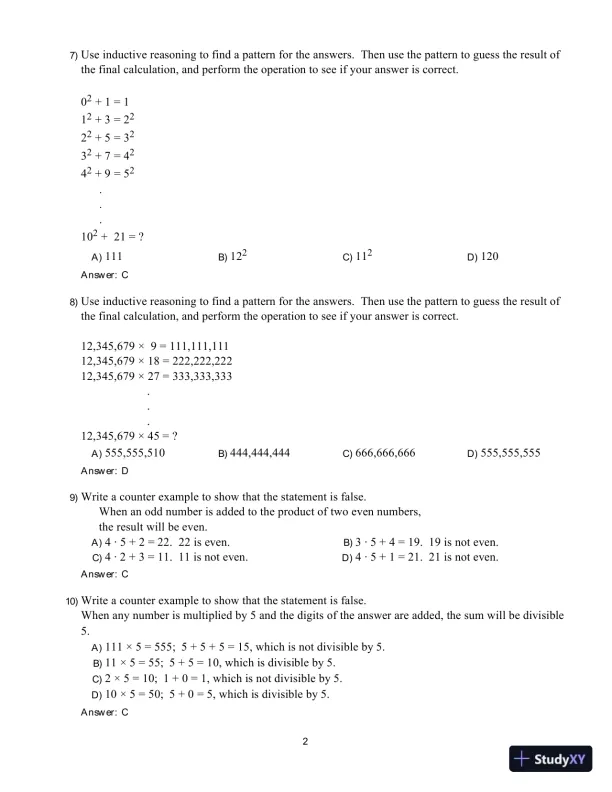 7) Use inductive reasoning to find a pattern for the answers. Then use the pattern to guess the result of the final calculation, and perform the operation to see if your answer is correct.

$0^2 + 1 = 1$
$1^2 + 3 = 2^2$
$2^2 + 5 = 3^2$
$3^2 + 7 = 4^2$
$4^2 + 9 = 5^2$
.
.
.
$10^2 + 21 = ?$

A) 111
B) $12^2$
C) $11^2$
D) 120

Answer: C

8) Use inductive reasoning to find a pattern for the answers. Then use the pattern to guess the result of the final calculation, and perform the operation to see if your answer is correct.

$12,345,679 \times 9 = 111,111,111$
$12,345,679 \times 18 = 222,222,222$
$12,345,679 \times 27 = 333,333,333$
.
.
.
$12,345,679 \times 45 = ?$

A) 555,555,510
B) 444,444,444
C) 666,666,666
D) 555,555,555

Answer: D

9) Write a counter example to show that the statement is false.
When an odd number is added to the product of two even numbers, the result will be even.

A) $4 \cdot 5 + 2 = 22$. 22 is even.
B) $3 \cdot 5 + 4 = 19$. 19 is not even.
C) $4 \cdot 2 + 3 = 11$. 11 is not even.
D) $4 \cdot 5 + 1 = 21$. 21 is not even.

Answer: C

10) Write a counter example to show that the statement is false.
When any number is multiplied by 5 and the digits of the answer are added, the sum will be divisible 5.

A) $111 \times 5 = 555$; $5 + 5 + 5 = 15$, which is not divisible by 5.
B) $11 \times 5 = 55$; $5 + 5 = 10$, which is divisible by 5.
C) $2 \times 5 = 10$; $1 + 0 = 1$, which is not divisible by 5.
D) $10 \times 5 = 50$; $5 + 0 = 5$, which is divisible by 5.

Answer: C

2

StudyXY